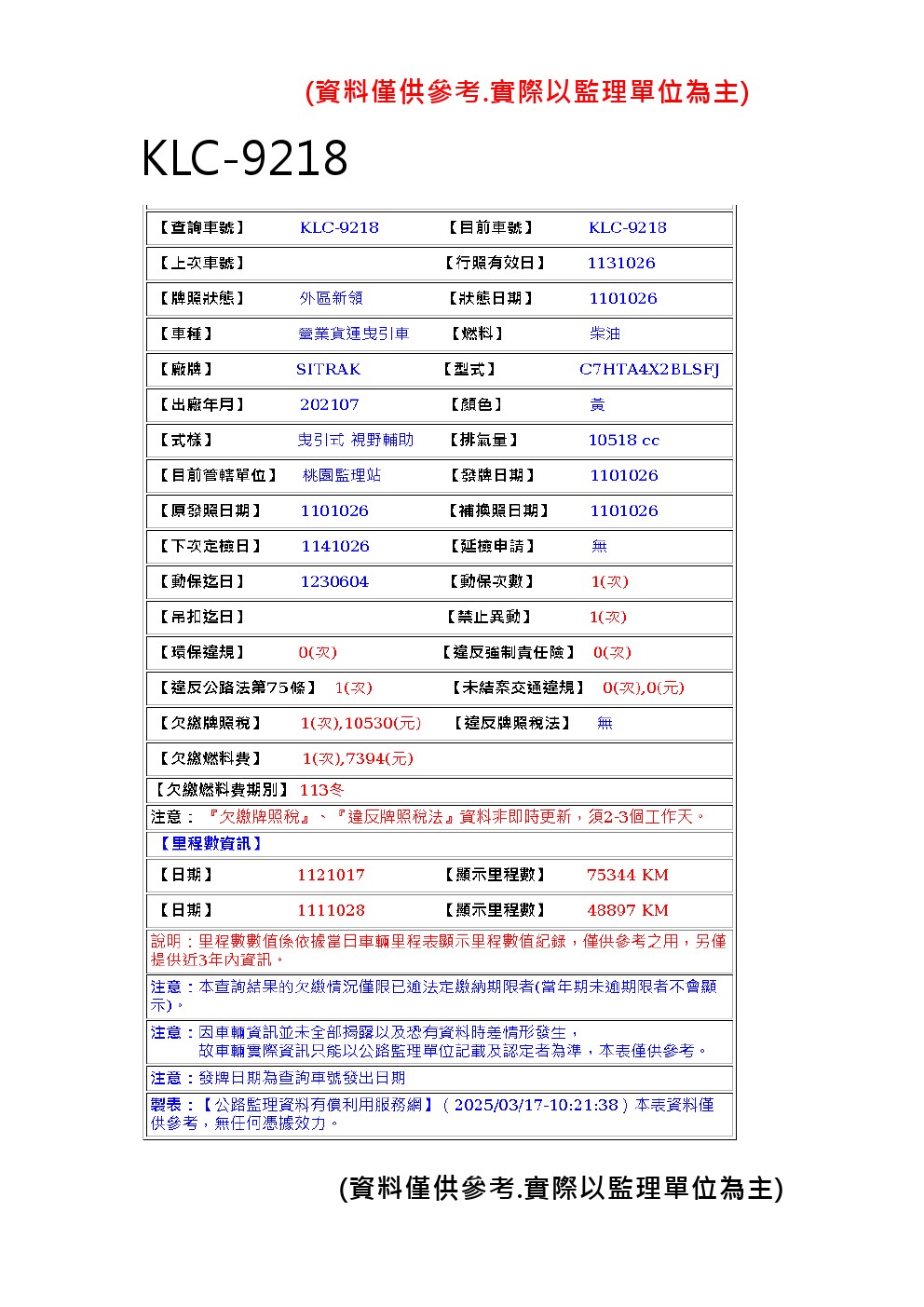 (資料僅供參考.實際以監理單位為主)

KLC-9218

| 【查詢車號】 | KLC-9218 | 【目前車號】 | KLC-9218 |
|---|---|---|---|
| 【上次車號】 | | 【行照有效日】 | 1131026 |
| 【牌照狀態】 | 外區新領 | 【狀態日期】 | 1101026 |
| 【車種】 | 營業貨運曳引車 | 【燃料】 | 柴油 |
| 【廠牌】 | SITRAK | 【型式】 | C7HTA4X2BLSFJ |
| 【出廠年月】 | 202107 | 【顏色】 | 黃 |
| 【式樣】 | 曳引式 視野輔助 | 【排氣量】 | 10518 cc |
| 【目前管轄單位】 | 桃園監理站 | 【發牌日期】 | 1101026 |
| 【原發照日期】 | 1101026 | 【補換照日期】 | 1101026 |
| 【下次定檢日】 | 1141026 | 【延檢申請】 | 無 |
| 【動保迄日】 | 1230604 | 【動保次數】 | 1(次) |
| 【吊扣迄日】 | | 【禁止異動】 | 1(次) |
| 【環保違規】 | 0(次) | 【違反強制責任險】 | 0(次) |
| 【違反公路法第75條】 | 1(次) | 【未結案交通違規】 | 0(次),0(元) |
| 【欠繳牌照稅】 | 1(次),10530(元) | 【違反牌照稅法】 | 無 |
| 【欠繳燃料費】 | 1(次),7394(元) | | |

【欠繳燃料費期別】 113冬

注意：『欠繳牌照稅』、『違反牌照稅法』資料非即時更新，須2-3個工作天。

【里程數資訊】

| 【日期】 | 1121017 | 【顯示里程數】 | 75344 KM |
|---|---|---|---|
| 【日期】 | 1111028 | 【顯示里程數】 | 48897 KM |

說明：里程數數值係依據當日車輛里程表顯示里程數值紀錄，僅供參考之用，另僅提供近3年內資訊。

注意：本查詢結果的欠繳情況僅限已逾法定繳納期限者(當年期未逾期限者不會顯示)。

注意：因車輛資訊並未全部揭露以及恐有資料時差情形發生，
故車輛實際資訊只能以公路監理單位記載及認定者為準，本表僅供參考。

注意：發牌日期為查詢車號發出日期

製表：【公路監理資料有償利用服務網】( 2025/03/17-10:21:38 ) 本表資料僅供參考，無任何憑據效力。

(資料僅供參考.實際以監理單位為主)